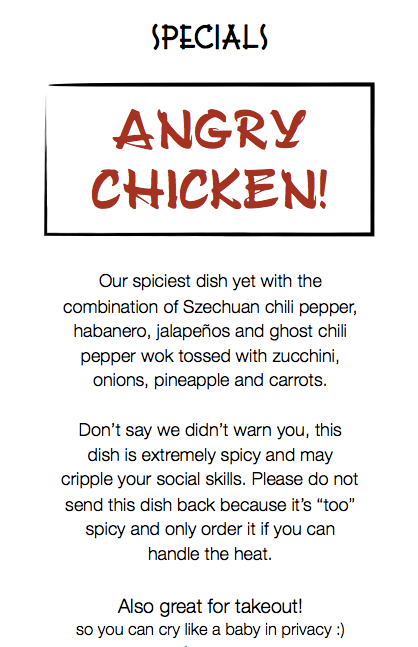 SPECIALS

ANGRY CHICKEN!

Our spiciest dish yet with the combination of Szechuan chili pepper, habanero, jalapeños and ghost chili pepper wok tossed with zucchini, onions, pineapple and carrots.

Don't say we didn't warn you, this dish is extremely spicy and may cripple your social skills. Please do not send this dish back because it's "too" spicy and only order it if you can handle the heat.

Also great for takeout!
so you can cry like a baby in privacy :)